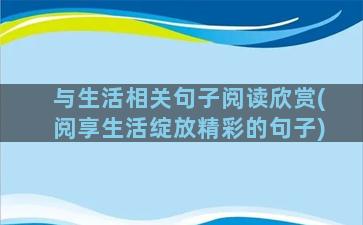 与生活相关句子阅读欣赏(阅享生活绽放精彩的句子)